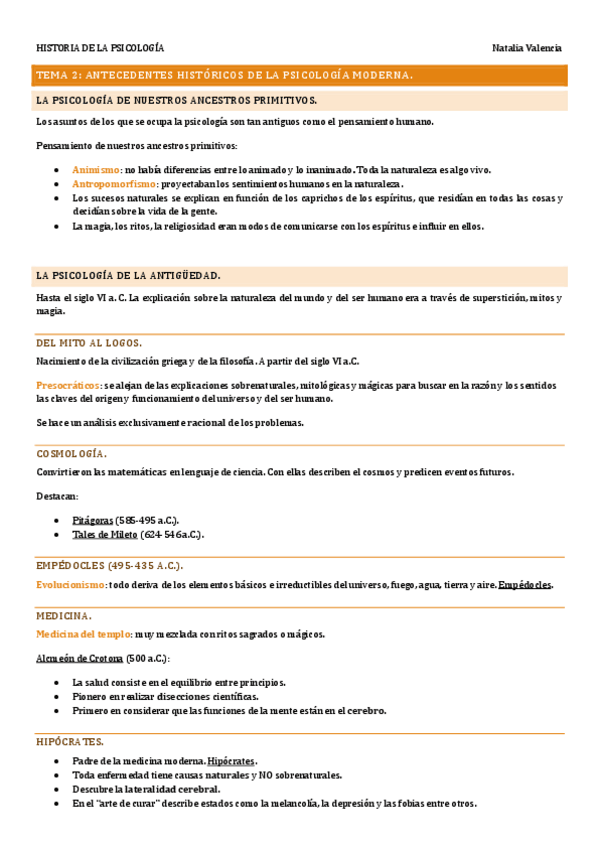 HISTORIA DE LA PSICOLOGÍA

Natalia Valencia

TEMA 2: ANTECEDENTES HISTÓRICOS DE LA PSICOLOGÍA MODERNA.

LA PSICOLOGÍA DE NUESTROS ANCESTROS PRIMITIVOS.

Los asuntos de los que se ocupa la psicología son tan antiguos como el pensamiento humano.

Pensamiento de nuestros ancestros primitivos:

- Animismo: no había diferencias entre lo animado y lo inanimado. Toda la naturaleza es algo vivo.
- Antropomorfismo: proyectaban los sentimientos humanos en la naturaleza.
- Los sucesos naturales se explican en función de los caprichos de los espíritus, que residían en todas las cosas y decidían sobre la vida de la gente.
- La magia, los ritos, la religiosidad eran modos de comunicarse con los espíritus e influir en ellos.

LA PSICOLOGÍA DE LA ANTIGÜEDAD.

Hasta el siglo VI a. C. La explicación sobre la naturaleza del mundo y del ser humano era a través de superstición, mitos y magia.

DEL MITO AL LOGOS.

Nacimiento de la civilización griega y de la filosofía. A partir del siglo VI a.C.

Presocráticos: se alejan de las explicaciones sobrenaturales, mitológicas y mágicas para buscar en la razón y los sentidos las claves del origen y funcionamiento del universo y del ser humano.

Se hace un análisis exclusivamente racional de los problemas.

COSMOLOGÍA.

Convirtieron las matemáticas en lenguaje de ciencia. Con ellas describen el cosmos y predicen eventos futuros.

Destacan:

- Pitágoras (585-495 a.C.).
- Tales de Mileto (624-546a.C.).

EMPÉDOCLES (495-435 A.C.).

Evolucionismo: todo deriva de los elementos básicos e irreductibles del universo, fuego, agua, tierra y aire. Empédocles.

MEDICINA.

Medicina del templo: muy mezclada con ritos sagrados o mágicos.

Alcmeón de Crotona (500 a.C.):

- La salud consiste en el equilibrio entre principios.
- Pionero en realizar disecciones científicas.
- Primero en considerar que las funciones de la mente están en el cerebro.

HIPÓCRATES.

- Padre de la medicina moderna. Hipócrates.
- Toda enfermedad tiene causas naturales y NO sobrenaturales.
- Descubre la lateralidad cerebral.
- En el "arte de curar" describe estados como la melancolía, la depresión y las fobias entre otros.